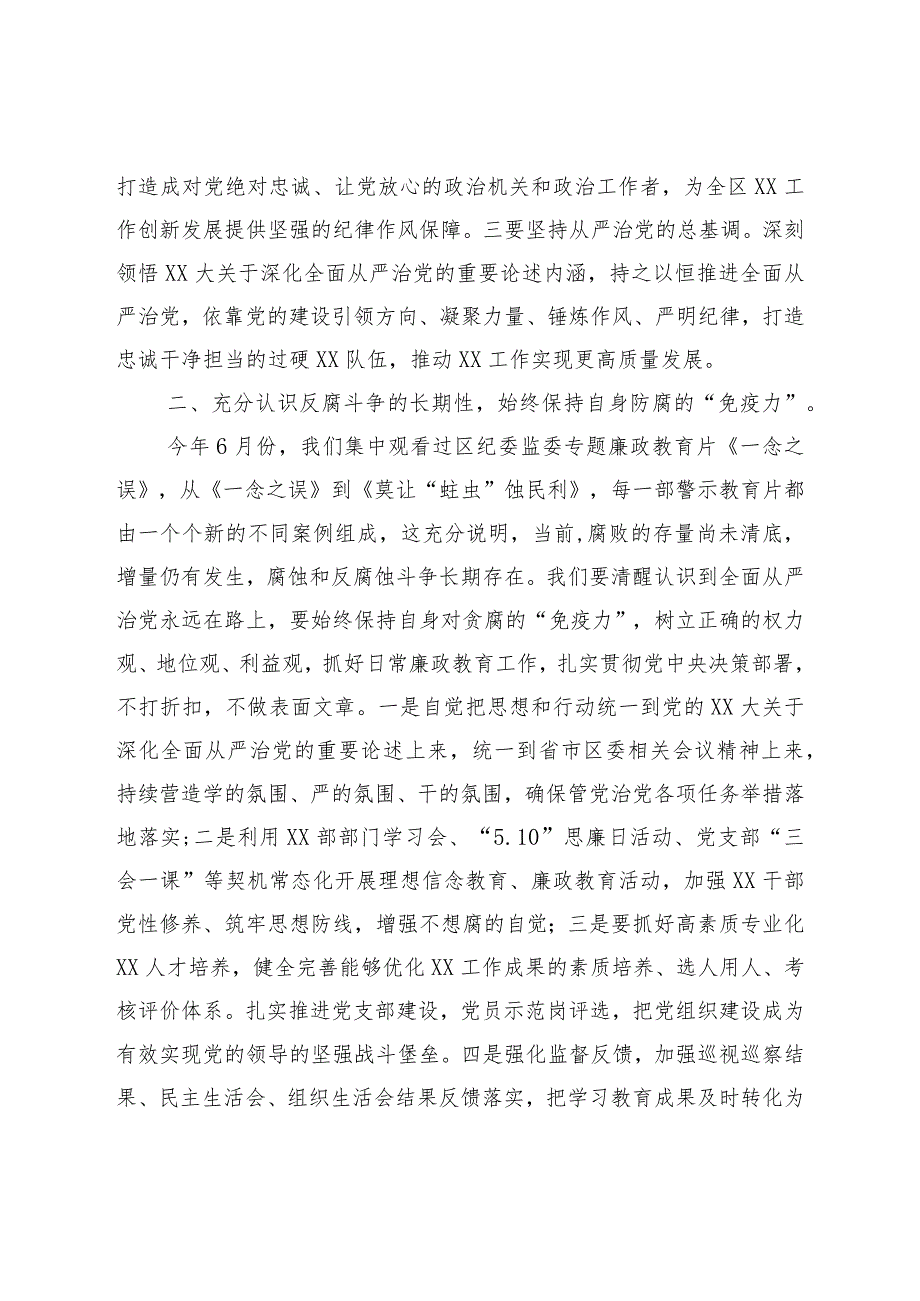 打造成对党绝对忠诚、让党放心的政治机关和政治工作者，为全区XX工作创新发展提供坚强的纪律作风保障。三要坚持从严治党的总基调。深刻领悟XX大关于深化全面从严治党的重要论述内涵，持之以恒推进全面从严治党，依靠党的建设引领方向、凝聚力量、锤炼作风、严明纪律，打造忠诚干净担当的过硬XX队伍，推动XX工作实现更高质量发展。

二、充分认识反腐斗争的长期性，始终保持自身防腐的“免疫力”。

今年6月份，我们集中观看过区纪委监委专题廉政教育片《一念之误》，从《一念之误》到《莫让“蛀虫”蚀民利》，每一部警示教育片都由一个个新的不同案例组成，这充分说明，当前,腐败的存量尚未清底，增量仍有发生，腐蚀和反腐蚀斗争长期存在。我们要清醒认识到全面从严治党永远在路上，要始终保持自身对贪腐的“免疫力”，树立正确的权力观、地位观、利益观，抓好日常廉政教育工作，扎实贯彻党中央决策部署，不打折扣，不做表面文章。一是自觉把思想和行动统一到党的XX大关于深化全面从严治党的重要论述上来，统一到省市区委相关会议精神上来，持续营造学的氛围、严的氛围、干的氛围，确保管党治党各项任务举措落地落实;二是利用XX部部门学习会、“5.10”思廉日活动、党支部“三会一课”等契机常态化开展理想信念教育、廉政教育活动，加强XX干部党性修养、筑牢思想防线，增强不想腐的自觉；三是要抓好高素质专业化XX人才培养，健全完善能够优化XX工作成果的素质培养、选人用人、考核评价体系。扎实推进党支部建设，党员示范岗评选，把党组织建设成为有效实现党的领导的坚强战斗堡垒。四是强化监督反馈，加强巡视巡察结果、民主生活会、组织生活会结果反馈落实，把学习教育成果及时转化为